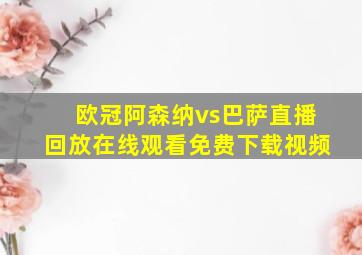 欧冠阿森纳vs巴萨直播回放在线观看免费下载视频